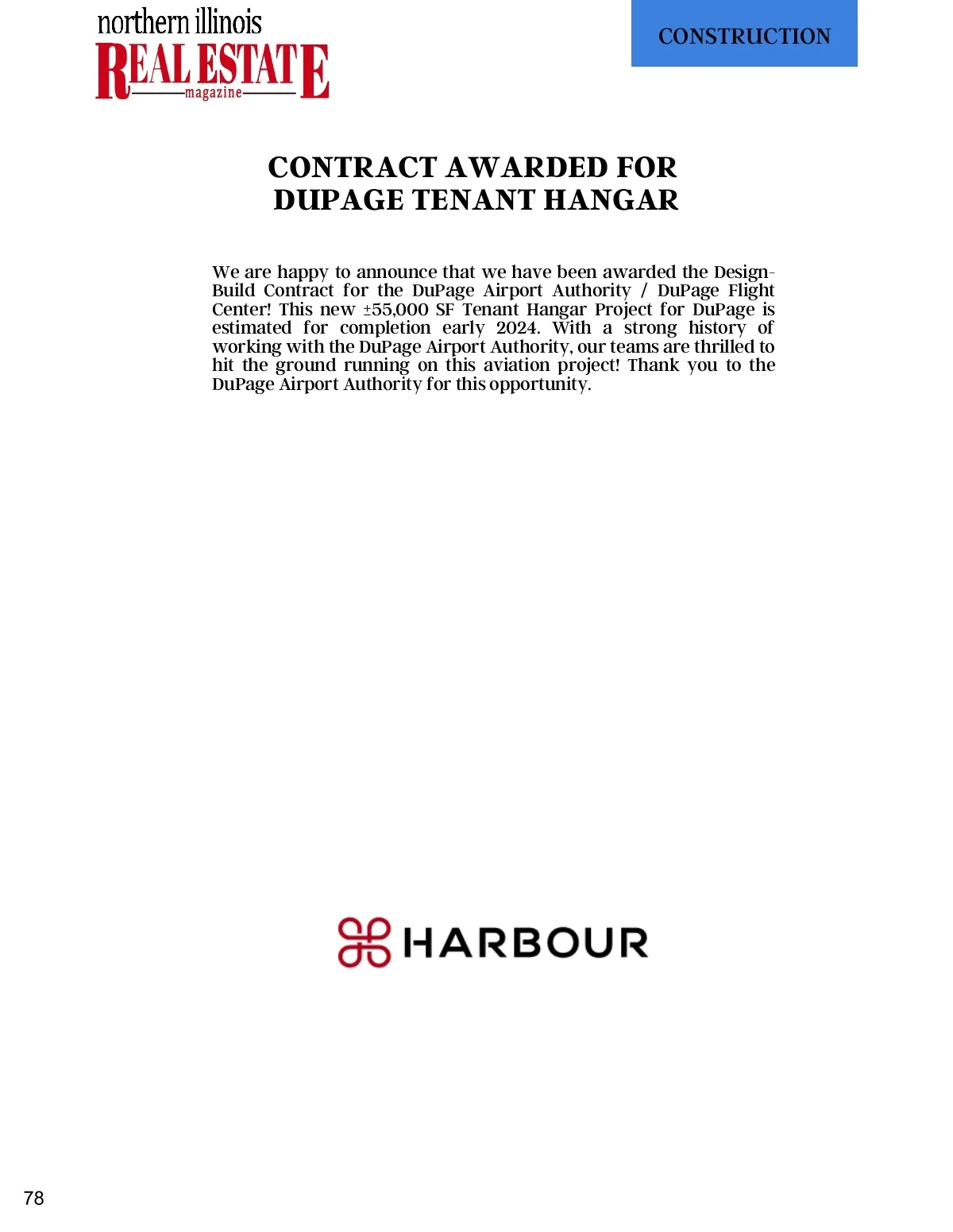 northern illinois
REAL ESTATE
magazine

CONSTRUCTION

CONTRACT AWARDED FOR DUPAGE TENANT HANGAR

We are happy to announce that we have been awarded the Design-Build Contract for the DuPage Airport Authority / DuPage Flight Center! This new ±55,000 SF Tenant Hangar Project for DuPage is estimated for completion early 2024. With a strong history of working with the DuPage Airport Authority, our teams are thrilled to hit the ground running on this aviation project! Thank you to the DuPage Airport Authority for this opportunity.

HARBOUR

78